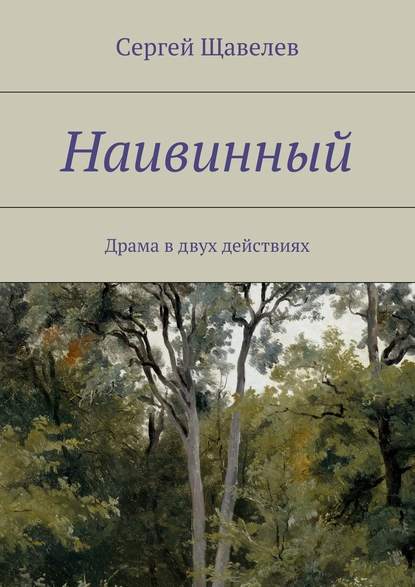 Сергей Щавелев

Наивинный

Драма в двух действиях